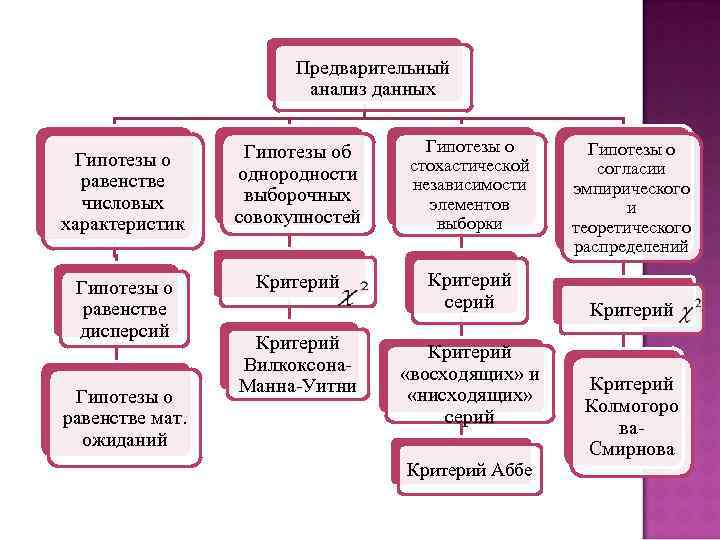 Предварительный анализ данных

Гипотезы о равенстве числовых характеристик

Гипотезы о равенстве дисперсий

Гипотезы о равенстве мат. ожиданий

Гипотезы об однородности выборочных совокупностей

Критерий $\chi^2$

Критерий Вилкоксона-Манна-Уитни

Гипотезы о стохастической независимости элементов выборки

Критерий серий

Критерий «восходящих» и «нисходящих» серий

Критерий Аббе

Гипотезы о согласии эмпирического и теоретического распределений

Критерий $\chi^2$

Критерий Колмогорова-Смирнова